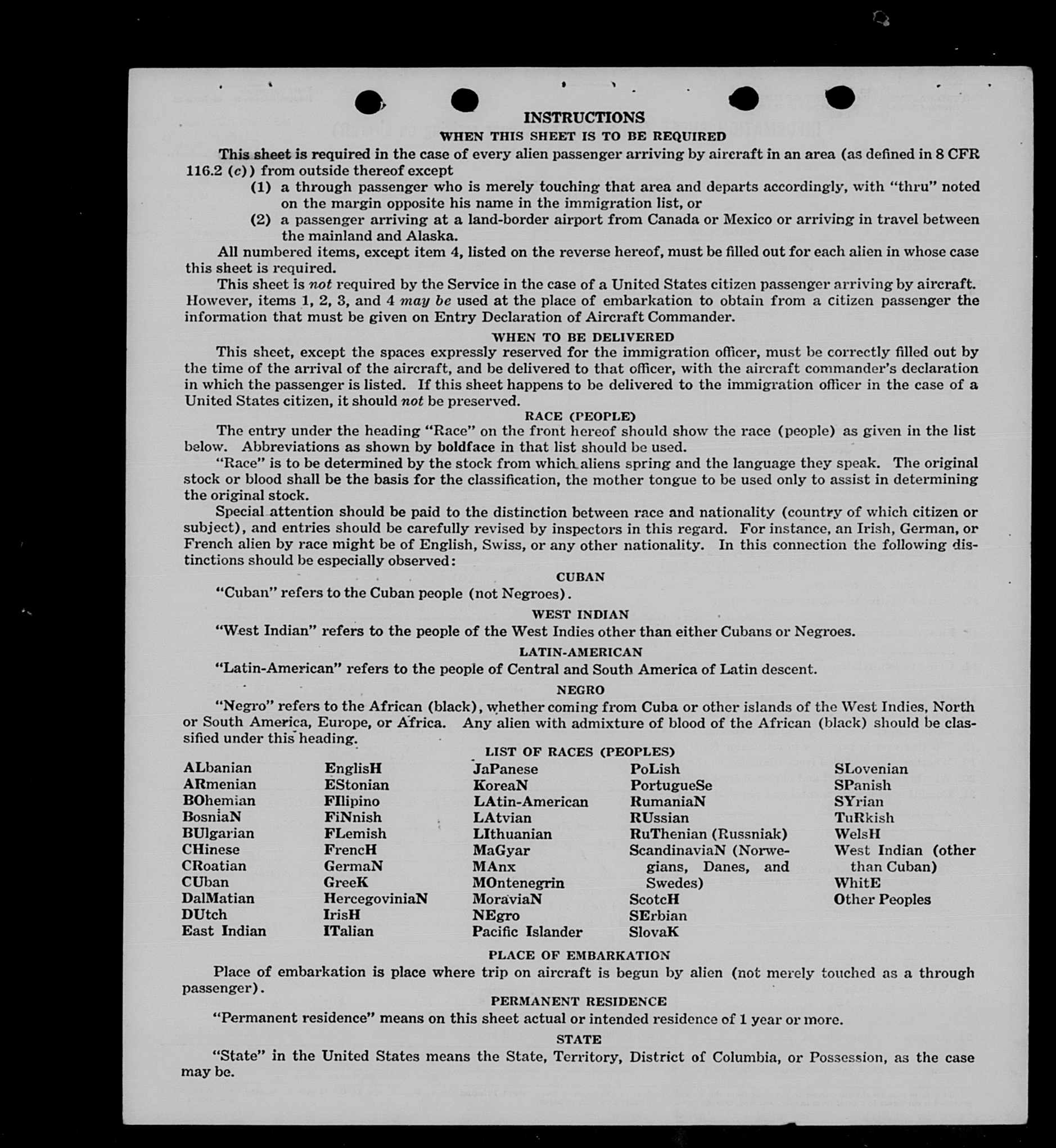 INSTRUCTIONS
WHEN THIS SHEET IS TO BE REQUIRED

This sheet is required in the case of every alien passenger arriving by aircraft in an area (as defined in 8 CFR 116.2 (c)) from outside thereof except
(1) a through passenger who is merely touching that area and departs accordingly, with "thru" noted on the margin opposite his name in the immigration list, or
(2) a passenger arriving at a land-border airport from Canada or Mexico or arriving in travel between the mainland and Alaska.

All numbered items, except item 4, listed on the reverse hereof, must be filled out for each alien in whose case this sheet is required.

This sheet is not required by the Service in the case of a United States citizen passenger arriving by aircraft. However, items 1, 2, 3, and 4 may be used at the place of embarkation to obtain from a citizen passenger the information that must be given on Entry Declaration of Aircraft Commander.

WHEN TO BE DELIVERED

This sheet, except the spaces expressly reserved for the immigration officer, must be correctly filled out by the time of the arrival of the aircraft, and be delivered to that officer, with the aircraft commander's declaration in which the passenger is listed. If this sheet happens to be delivered to the immigration officer in the case of a United States citizen, it should not be preserved.

RACE (PEOPLE)

The entry under the heading "Race" on the front hereof should show the race (people) as given in the list below. Abbreviations as shown by boldface in that list should be used.

"Race" is to be determined by the stock from which aliens spring and the language they speak. The original stock or blood shall be the basis for the classification, the mother tongue to be used only to assist in determining the original stock.

Special attention should be paid to the distinction between race and nationality (country of which citizen or subject), and entries should be carefully revised by inspectors in this regard. For instance, an Irish, German, or French alien by race might be of English, Swiss, or any other nationality. In this connection the following distinctions should be especially observed:

CUBAN

"Cuban" refers to the Cuban people (not Negroes).

WEST INDIAN

"West Indian" refers to the people of the West Indies other than either Cubans or Negroes.

LATIN-AMERICAN

"Latin-American" refers to the people of Central and South America of Latin descent.

NEGRO

"Negro" refers to the African (black), whether coming from Cuba or other islands of the West Indies, North or South America, Europe, or Africa. Any alien with admixture of blood of the African (black) should be classified under this heading.

LIST OF RACES (PEOPLES)

ALbanian
ARmenian
BOhemian
BosniaN
BUlgarian
CHinese
CRoatian
CUban
DalMatian
DUtch
East Indian

EnglisH
EStonian
FIlipino
FiNnish
FLemish
FrencH
GermaN
GreeK
HercegoviniaN
IrisH
ITalian

JaPanese
KoreaN
LAtin-American
LAtvian
LIthuanian
MaGyar
MAnx
MOntenegrin
MoraviaN
NEgro
Pacific Islander

PoLish
PortugueSe
RumaniaN
RUssian
RuThenian (Russniak)
ScandinaviaN (Norwegians, Danes, and Swedes)
ScotcH
SErbian
SlovaK

SLovenian
SPanish
SYrian
TuRkish
WelsH
West Indian (other than Cuban)
WhitE
Other Peoples

PLACE OF EMBARKATION

Place of embarkation is place where trip on aircraft is begun by alien (not merely touched as a through passenger).

PERMANENT RESIDENCE

"Permanent residence" means on this sheet actual or intended residence of 1 year or more.

STATE

"State" in the United States means the State, Territory, District of Columbia, or Possession, as the case may be.